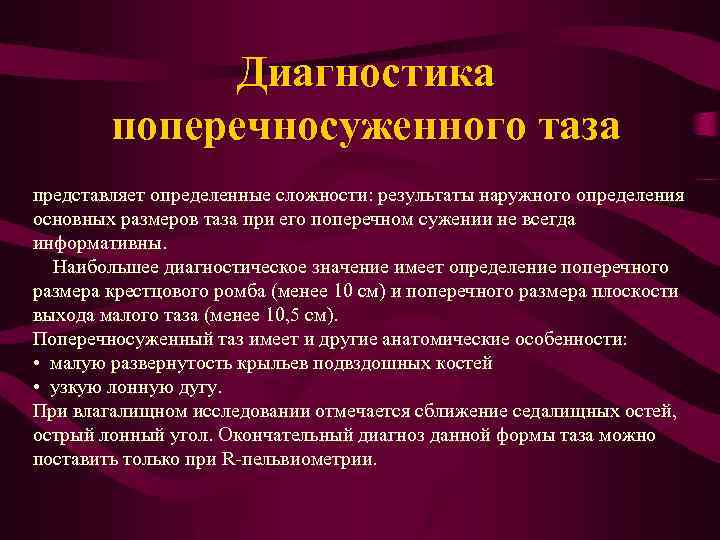 Диагностика поперечносуженного таза

представляет определенные сложности: результаты наружного определения основных размеров таза при его поперечном сужении не всегда информативны.

Наибольшее диагностическое значение имеет определение поперечного размера крестцового ромба (менее 10 см) и поперечного размера плоскости выхода малого таза (менее 10,5 см).

Поперечносуженный таз имеет и другие анатомические особенности:
• малую развернутость крыльев подвздошных костей
• узкую лонную дугу.

При влагалищном исследовании отмечается сближение седалищных остей, острый лонный угол. Окончательный диагноз данной формы таза можно поставить только при R-пельвиометрии.